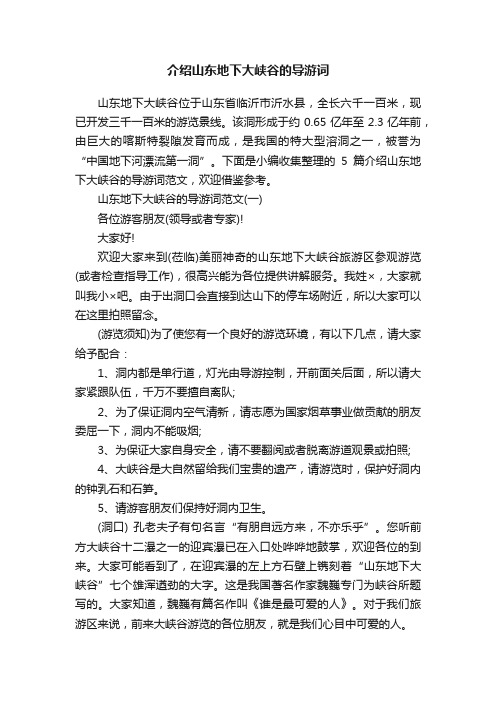 介绍山东地下大峡谷的导游词

山东地下大峡谷位于山东省临沂市沂水县，全长六千一百米，现已开发三千一百米的游览景线。该洞形成于约 0.65 亿年至 2.3 亿年前，由巨大的喀斯特裂隙发育而成，是我国的特大型溶洞之一，被誉为“中国地下河漂流第一洞”。下面是小编收集整理的 5 篇介绍山东地下大峡谷的导游词范文，欢迎借鉴参考。

山东地下大峡谷的导游词范文(一)

各位游客朋友(领导或者专家)!

大家好!

欢迎大家来到(莅临)美丽神奇的山东地下大峡谷旅游区参观游览(或者检查指导工作)，很高兴能为各位提供讲解服务。我姓×，大家就叫我小×吧。由于出洞口会直接到达山下的停车场附近，所以大家可以在这里拍照留念。

(游览须知)为了使您有一个良好的游览环境，有以下几点，请大家给予配合：

1、洞内都是单行道，灯光由导游控制，开前面关后面，所以请大家紧跟队伍，千万不要擅自离队;

2、为了保证洞内空气清新，请志愿为国家烟草事业做贡献的朋友委屈一下，洞内不能吸烟;

3、为保证大家自身安全，请不要翻阅或者脱离游道观景或拍照;

4、大峡谷是大自然留给我们宝贵的遗产，请游览时，保护好洞内的钟乳石和石笋。

5、请游客朋友们保持好洞内卫生。

(洞口) 孔老夫子有句名言“有朋自远方来，不亦乐乎”。您听前方大峡谷十二瀑之一的迎宾瀑已在入口处哗哗地鼓掌，欢迎各位的到来。大家可能看到了，在迎宾瀑的左上方石壁上镌刻着“山东地下大峡谷”七个雄浑遒劲的大字。这是我国著名作家魏巍专门为峡谷所题写的。大家知道，魏巍有篇名作叫《谁是最可爱的人》。对于我们旅游区来说，前来大峡谷游览的各位朋友，就是我们心目中可爱的人。